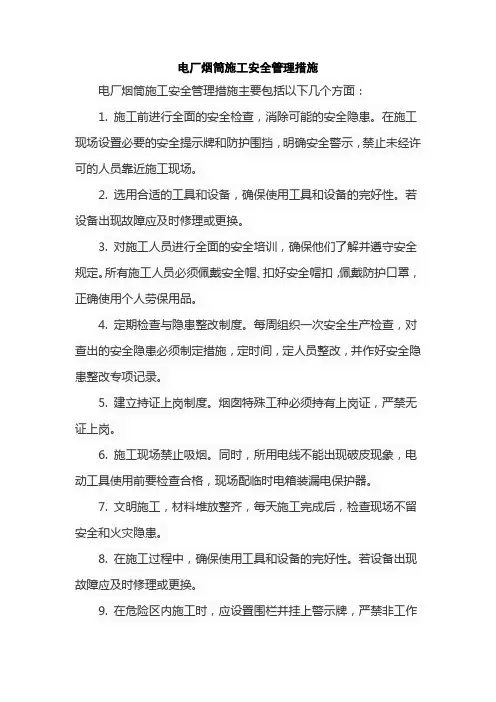 电厂烟筒施工安全管理措施

电厂烟筒施工安全管理措施主要包括以下几个方面：

1. 施工前进行全面的安全检查，消除可能的安全隐患。在施工现场设置必要的安全提示牌和防护围挡，明确安全警示，禁止未经许可的人员靠近施工现场。

2. 选用合适的工具和设备，确保使用工具和设备的完好性。若设备出现故障应及时修理或更换。

3. 对施工人员进行全面的安全培训，确保他们了解并遵守安全规定。所有施工人员必须佩戴安全帽、扣好安全帽扣，佩戴防护口罩，正确使用个人劳保用品。

4. 定期检查与隐患整改制度。每周组织一次安全生产检查，对查出的安全隐患必须制定措施，定时间，定人员整改，并作好安全隐患整改专项记录。

5. 建立持证上岗制度。烟囱特殊工种必须持有上岗证，严禁无证上岗。

6. 施工现场禁止吸烟。同时，所用电线不能出现破皮现象，电动工具使用前要检查合格，现场配临时电箱装漏电保护器。

7. 文明施工，材料堆放整齐，每天施工完成后，检查现场不留安全和火灾隐患。

8. 在施工过程中，确保使用工具和设备的完好性。若设备出现故障应及时修理或更换。

9. 在危险区内施工时，应设置围栏并挂上警示牌，严禁非工作